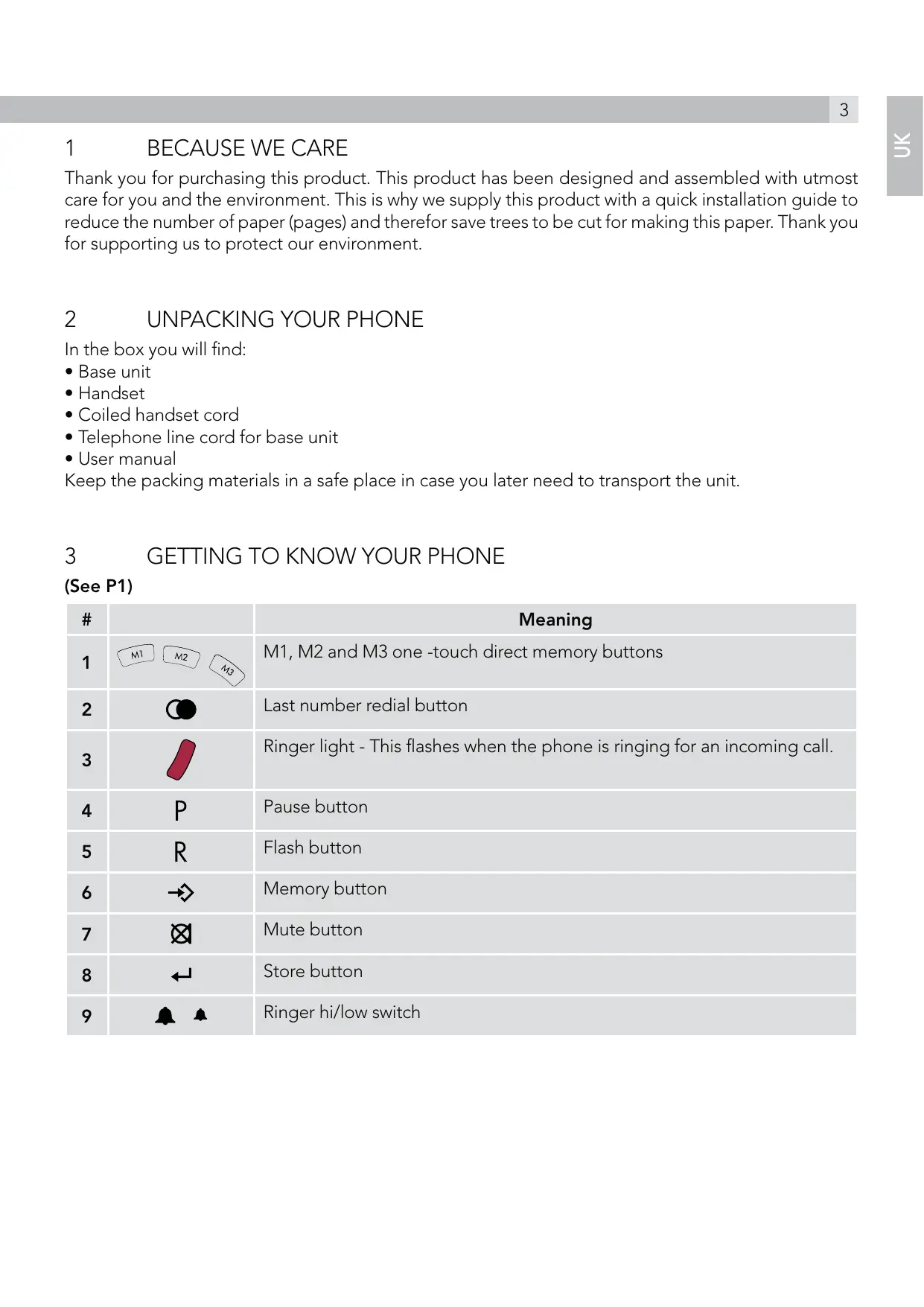 3

UK

1 BECAUSE WE CARE

Thank you for purchasing this product. This product has been designed and assembled with utmost care for you and the environment. This is why we supply this product with a quick installation guide to reduce the number of paper (pages) and therefor save trees to be cut for making this paper. Thank you for supporting us to protect our environment.

2 UNPACKING YOUR PHONE

In the box you will find:
• Base unit
• Handset
• Coiled handset cord
• Telephone line cord for base unit
• User manual
Keep the packing materials in a safe place in case you later need to transport the unit.

3 GETTING TO KNOW YOUR PHONE

(See P1)

| # | | Meaning |
|---|---|---|
| 1 | M1 M2 M3 | M1, M2 and M3 one -touch direct memory buttons |
| 2 | | Last number redial button |
| 3 | | Ringer light - This flashes when the phone is ringing for an incoming call. |
| 4 | P | Pause button |
| 5 | R | Flash button |
| 6 | | Memory button |
| 7 | | Mute button |
| 8 | | Store button |
| 9 | | Ringer hi/low switch |